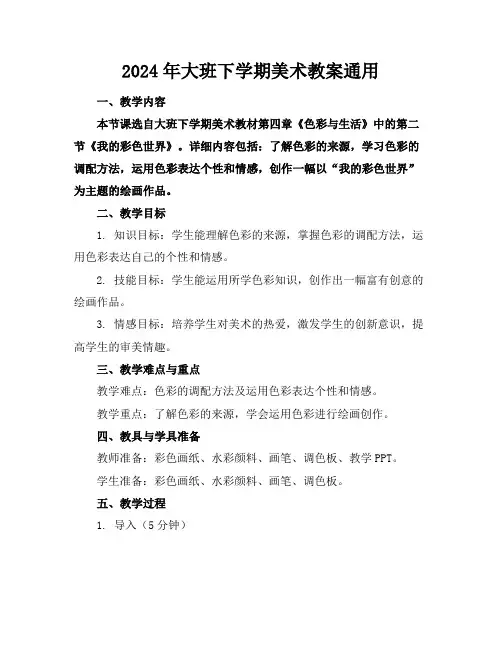 2024年大班下学期美术教案通用

一、教学内容

本节课选自大班下学期美术教材第四章《色彩与生活》中的第二节《我的彩色世界》。详细内容包括：了解色彩的来源，学习色彩的调配方法，运用色彩表达个性和情感，创作一幅以“我的彩色世界”为主题的绘画作品。

二、教学目标

1. 知识目标：学生能理解色彩的来源，掌握色彩的调配方法，运用色彩表达自己的个性和情感。

2. 技能目标：学生能运用所学色彩知识，创作出一幅富有创意的绘画作品。

3. 情感目标：培养学生对美术的热爱，激发学生的创新意识，提高学生的审美情趣。

三、教学难点与重点

教学难点：色彩的调配方法及运用色彩表达个性和情感。

教学重点：了解色彩的来源，学会运用色彩进行绘画创作。

四、教具与学具准备

教师准备：彩色画纸、水彩颜料、画笔、调色板、教学PPT。

学生准备：彩色画纸、水彩颜料、画笔、调色板。

五、教学过程

1. 导入（5分钟）